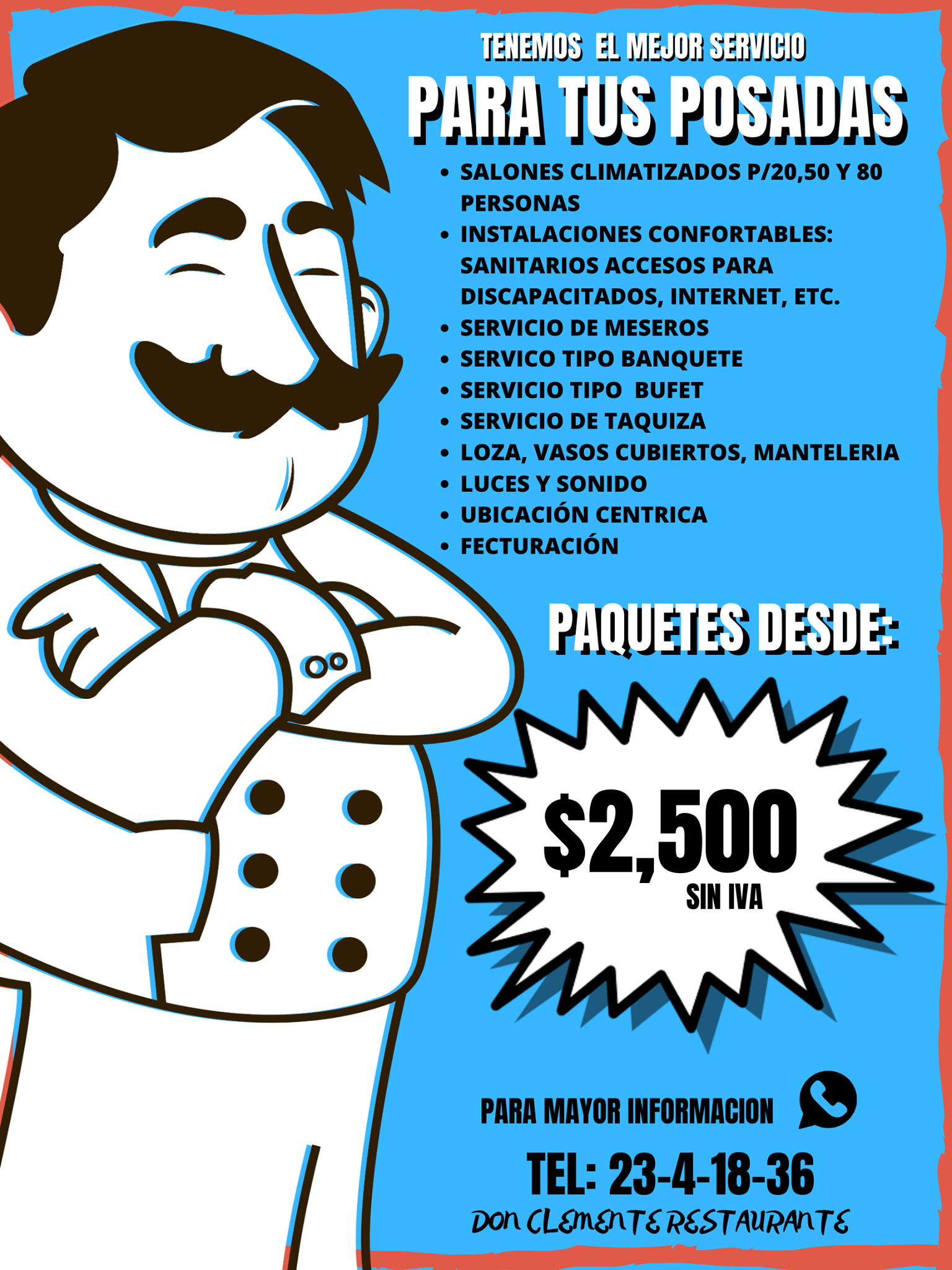 TENEMOS EL MEJOR SERVICIO

PARA TUS POSADAS

• SALONES CLIMATIZADOS P/20,50 Y 80 PERSONAS
• INSTALACIONES CONFORTABLES: SANITARIOS ACCESOS PARA DISCAPACITADOS, INTERNET, ETC.
• SERVICIO DE MESEROS
• SERVICO TIPO BANQUETE
• SERVICIO TIPO BUFET
• SERVICIO DE TAQUIZA
• LOZA, VASOS CUBIERTOS, MANTELERIA
• LUCES Y SONIDO
• UBICACIÓN CENTRICA
• FECTURACIÓN

PAQUETES DESDE:

$2,500
SIN IVA

PARA MAYOR INFORMACION

TEL: 23-4-18-36

DON CLEMENTE RESTAURANTE